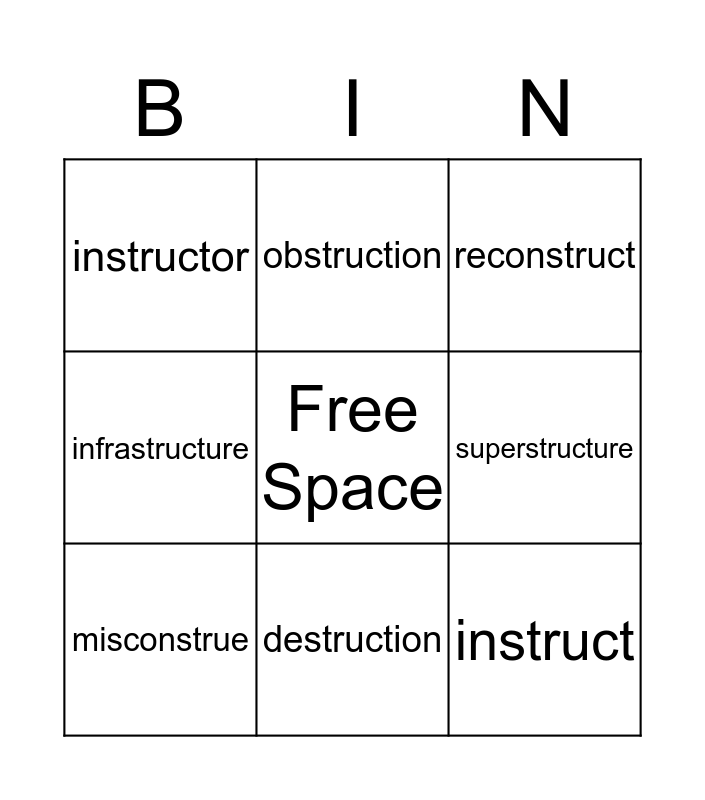 | B | I | N |
|---|---|---|
| instructor | obstruction | reconstruct |
| infrastructure | Free Space | superstructure |
| misconstrue | destruction | instruct |